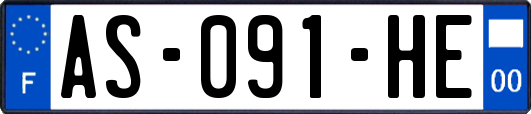 F
AS-091-HE
00